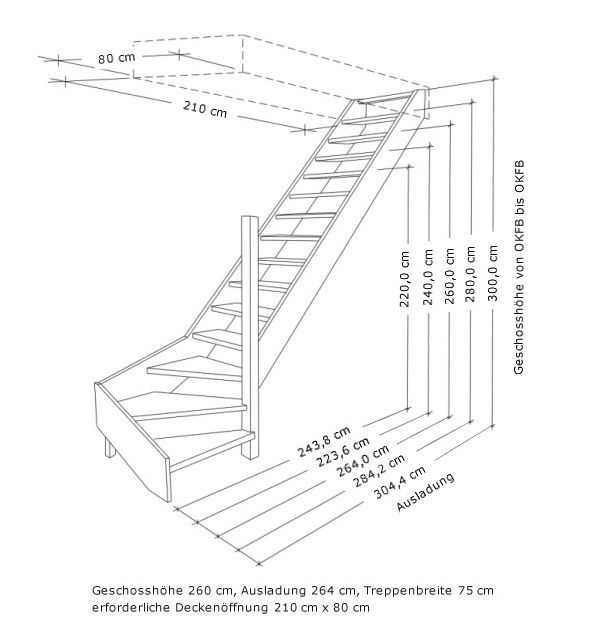 80 cm

210 cm

220,0 cm
240,0 cm
260,0 cm
280,0 cm
300,0 cm

Geschosshöhe von OKFB bis OKFB

243,8 cm
223,6 cm
264,0 cm
284,2 cm
304,4 cm
Ausladung

Geschosshöhe 260 cm, Ausladung 264 cm, Treppenbreite 75 cm
erforderliche Deckenöffnung 210 cm x 80 cm